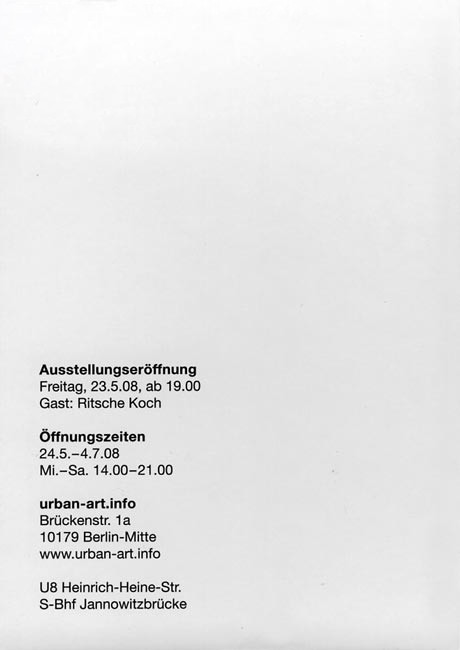 Ausstellungseröffnung
Freitag, 23.5.08, ab 19.00
Gast: Ritsche Koch

Öffnungszeiten
24.5.–4.7.08
Mi.–Sa. 14.00–21.00

urban-art.info
Brückenstr. 1a
10179 Berlin-Mitte
www.urban-art.info

U8 Heinrich-Heine-Str.
S-Bhf Jannowitzbrücke